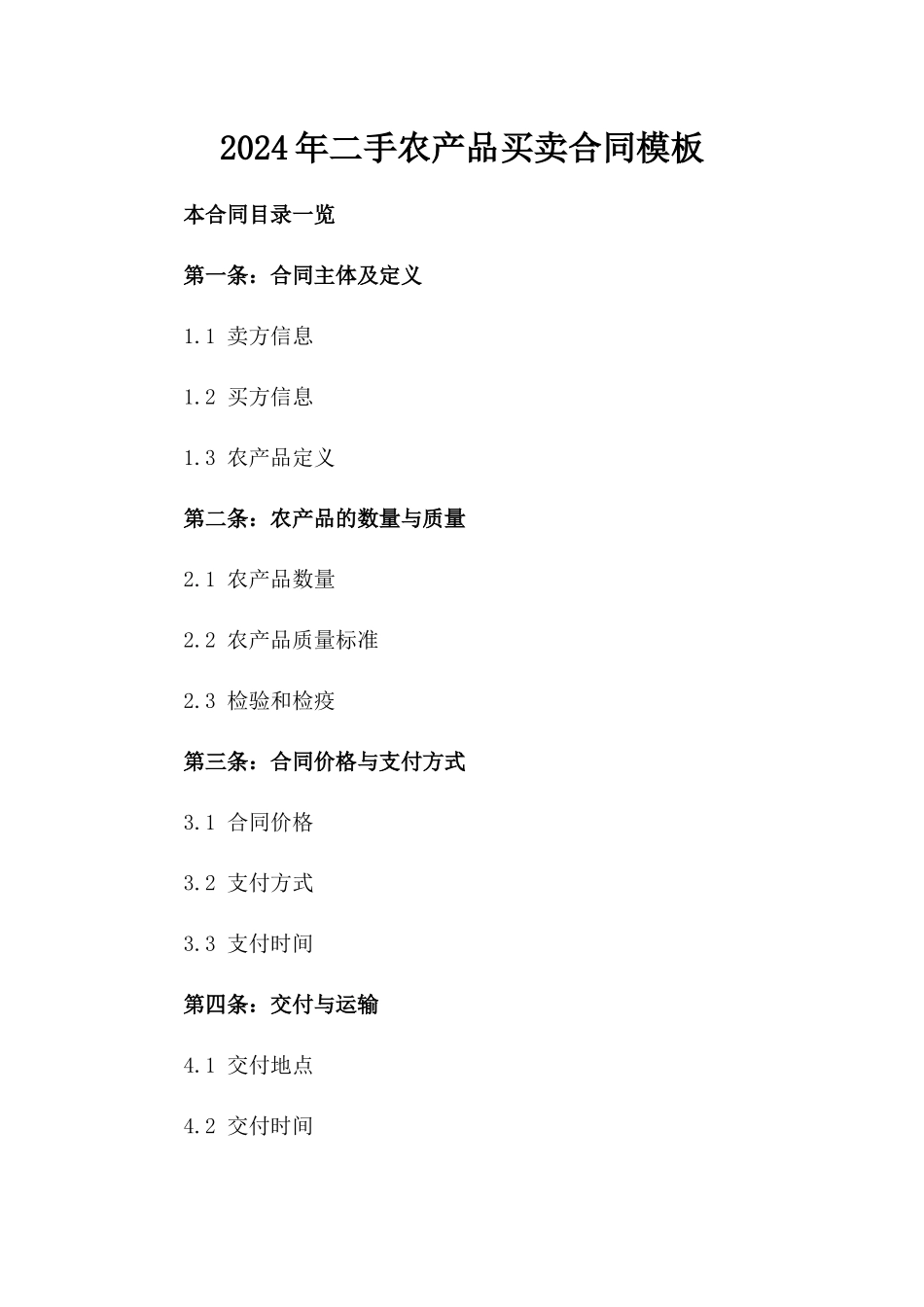 2024年二手农产品买卖合同模板

本合同目录一览

第一条：合同主体及定义

1.1 卖方信息

1.2 买方信息

1.3 农产品定义

第二条：农产品的数量与质量

2.1 农产品数量

2.2 农产品质量标准

2.3 检验和检疫

第三条：合同价格与支付方式

3.1 合同价格

3.2 支付方式

3.3 支付时间

第四条：交付与运输

4.1 交付地点

4.2 交付时间